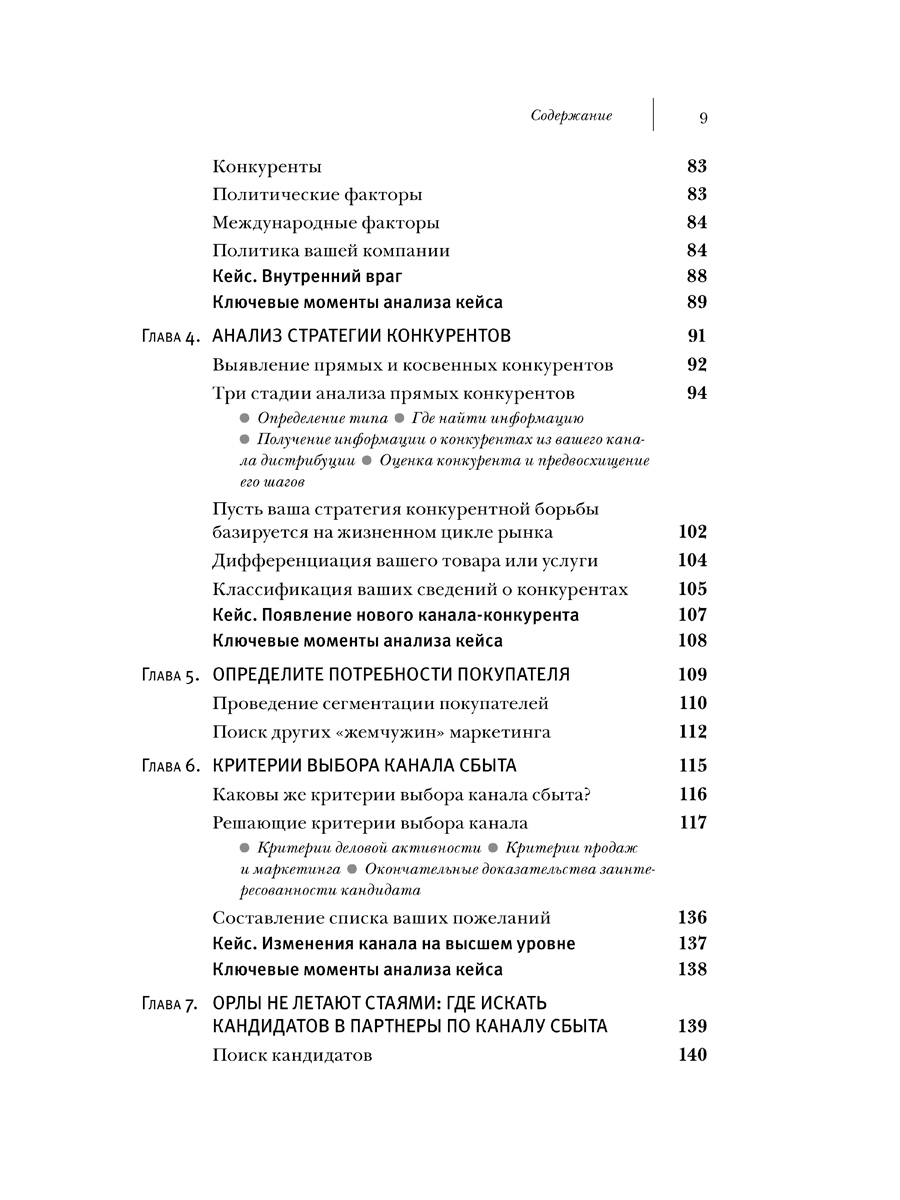 Содержание 9

Конкуренты 83
Политические факторы 83
Международные факторы 84
Политика вашей компании 84
Кейс. Внутренний враг 88
Ключевые моменты анализа кейса 89

Глава 4. АНАЛИЗ СТРАТЕГИИ КОНКУРЕНТОВ 91
Выявление прямых и косвенных конкурентов 92
Три стадии анализа прямых конкурентов 94
● Определение типа ● Где найти информацию ● Получение информации о конкурентах из вашего канала дистрибуции ● Оценка конкурента и предвосхищение его шагов
Пусть ваша стратегия конкурентной борьбы базируется на жизненном цикле рынка 102
Дифференциация вашего товара или услуги 104
Классификация ваших сведений о конкурентах 105
Кейс. Появление нового канала-конкурента 107
Ключевые моменты анализа кейса 108

Глава 5. ОПРЕДЕЛИТЕ ПОТРЕБНОСТИ ПОКУПАТЕЛЯ 109
Проведение сегментации покупателей 110
Поиск других «жемчужин» маркетинга 112

Глава 6. КРИТЕРИИ ВЫБОРА КАНАЛА СБЫТА 115
Каковы же критерии выбора канала сбыта? 116
Решающие критерии выбора канала 117
● Критерии деловой активности ● Критерии продаж и маркетинга ● Окончательные доказательства заинтересованности кандидата
Составление списка ваших пожеланий 136
Кейс. Изменения канала на высшем уровне 137
Ключевые моменты анализа кейса 138

Глава 7. ОРЛЫ НЕ ЛЕТАЮТ СТАЯМИ: ГДЕ ИСКАТЬ КАНДИДАТОВ В ПАРТНЕРЫ ПО КАНАЛУ СБЫТА 139
Поиск кандидатов 140